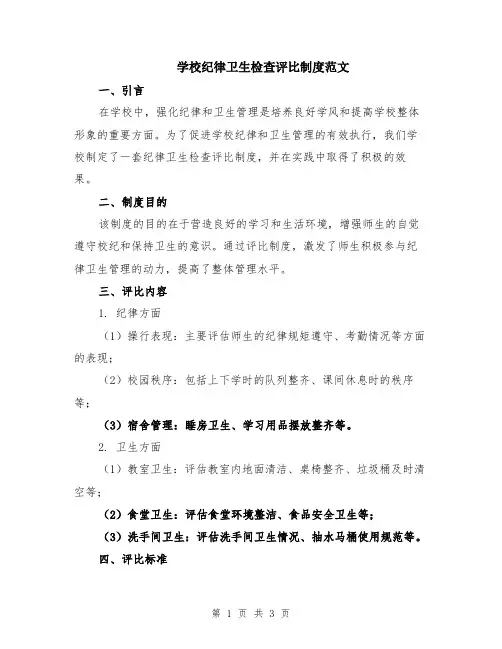 学校纪律卫生检查评比制度范文

一、引言

在学校中，强化纪律和卫生管理是培养良好学风和提高学校整体形象的重要方面。为了促进学校纪律和卫生管理的有效执行，我们学校制定了一套纪律卫生检查评比制度，并在实践中取得了积极的效果。

二、制度目的

该制度的目的在于营造良好的学习和生活环境，增强师生的自觉遵守校纪和保持卫生的意识。通过评比制度，激发了师生积极参与纪律卫生管理的动力，提高了整体管理水平。

三、评比内容

1. 纪律方面

（1）操行表现：主要评估师生的纪律规矩遵守、考勤情况等方面的表现；

（2）校园秩序：包括上下学时的队列整齐、课间休息时的秩序等；

（3）宿舍管理：睡房卫生、学习用品摆放整齐等。

2. 卫生方面

（1）教室卫生：评估教室内地面清洁、桌椅整齐、垃圾桶及时清空等；

（2）食堂卫生：评估食堂环境整洁、食品安全卫生等；

（3）洗手间卫生：评估洗手间卫生情况、抽水马桶使用规范等。

四、评比标准

第 1 页 共 3 页